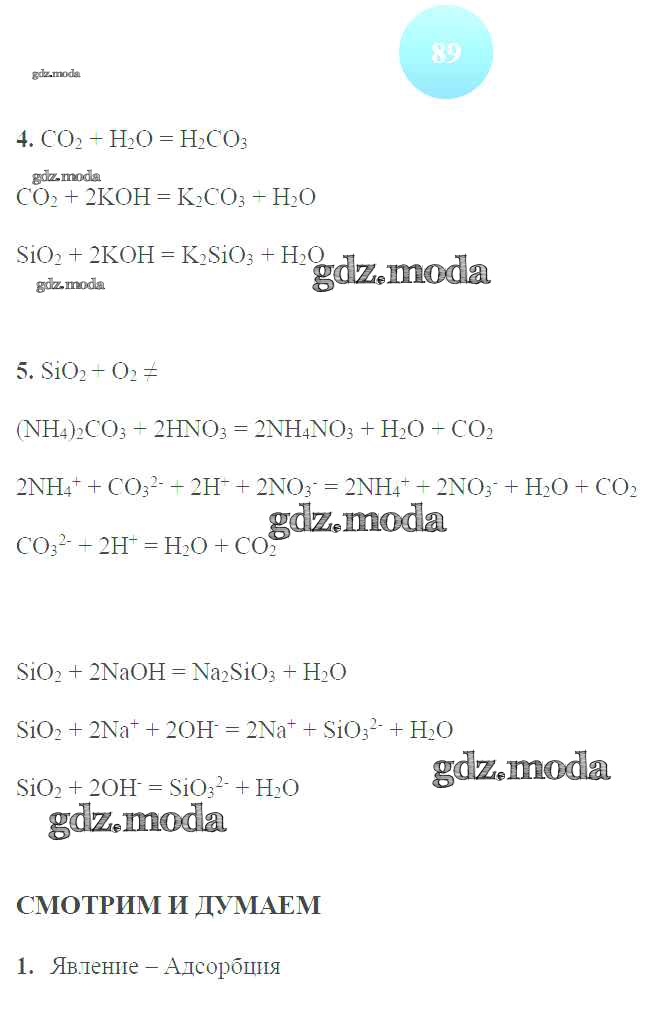 89

4. $CO_2 + H_2O = H_2CO_3$

$CO_2 + 2KOH = K_2CO_3 + H_2O$

$SiO_2 + 2KOH = K_2SiO_3 + H_2O$

5. $SiO_2 + O_2 \neq$

$(NH_4)_2CO_3 + 2HNO_3 = 2NH_4NO_3 + H_2O + CO_2$

$2NH_4^+ + CO_3^{2-} + 2H^+ + 2NO_3^- = 2NH_4^+ + 2NO_3^- + H_2O + CO_2$

$CO_3^{2-} + 2H^+ = H_2O + CO_2$

$SiO_2 + 2NaOH = Na_2SiO_3 + H_2O$

$SiO_2 + 2Na^+ + 2OH^- = 2Na^+ + SiO_3^{2-} + H_2O$

$SiO_2 + 2OH^- = SiO_3^{2-} + H_2O$

СМОТРИМ И ДУМАЕМ

1. Явление – Адсорбция

gdz.moda